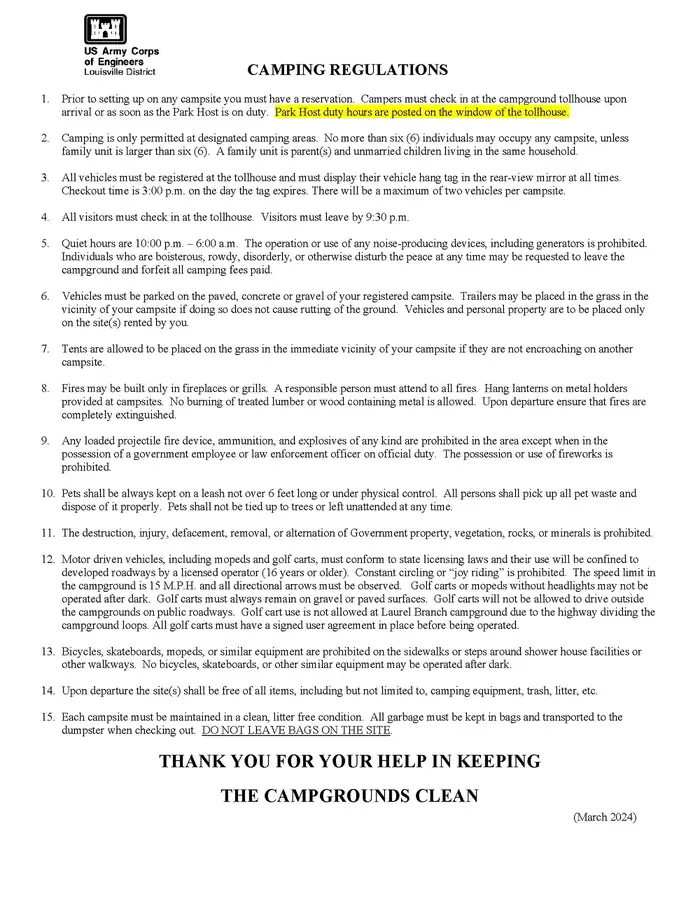 US Army Corps of Engineers
Louisville District

CAMPING REGULATIONS

1. Prior to setting up on any campsite you must have a reservation. Campers must check in at the campground tollhouse upon arrival or as soon as the Park Host is on duty. Park Host duty hours are posted on the window of the tollhouse.

2. Camping is only permitted at designated camping areas. No more than six (6) individuals may occupy any campsite, unless family unit is larger than six (6). A family unit is parent(s) and unmarried children living in the same household.

3. All vehicles must be registered at the tollhouse and must display their vehicle hang tag in the rear-view mirror at all times. Checkout time is 3:00 p.m. on the day the tag expires. There will be a maximum of two vehicles per campsite.

4. All visitors must check in at the tollhouse. Visitors must leave by 9:30 p.m.

5. Quiet hours are 10:00 p.m. – 6:00 a.m. The operation or use of any noise-producing devices, including generators is prohibited. Individuals who are boisterous, rowdy, disorderly, or otherwise disturb the peace at any time may be requested to leave the campground and forfeit all camping fees paid.

6. Vehicles must be parked on the paved, concrete or gravel of your registered campsite. Trailers may be placed in the grass in the vicinity of your campsite if doing so does not cause rutting of the ground. Vehicles and personal property are to be placed only on the site(s) rented by you.

7. Tents are allowed to be placed on the grass in the immediate vicinity of your campsite if they are not encroaching on another campsite.

8. Fires may be built only in fireplaces or grills. A responsible person must attend to all fires. Hang lanterns on metal holders provided at campsites. No burning of treated lumber or wood containing metal is allowed. Upon departure ensure that fires are completely extinguished.

9. Any loaded projectile fire device, ammunition, and explosives of any kind are prohibited in the area except when in the possession of a government employee or law enforcement officer on official duty. The possession or use of fireworks is prohibited.

10. Pets shall be always kept on a leash not over 6 feet long or under physical control. All persons shall pick up all pet waste and dispose of it properly. Pets shall not be tied up to trees or left unattended at any time.

11. The destruction, injury, defacement, removal, or alternation of Government property, vegetation, rocks, or minerals is prohibited.

12. Motor driven vehicles, including mopeds and golf carts, must conform to state licensing laws and their use will be confined to developed roadways by a licensed operator (16 years or older). Constant circling or "joy riding" is prohibited. The speed limit in the campground is 15 M.P.H. and all directional arrows must be observed. Golf carts or mopeds without headlights may not be operated after dark. Golf carts must always remain on gravel or paved surfaces. Golf carts will not be allowed to drive outside the campgrounds on public roadways. Golf cart use is not allowed at Laurel Branch campground due to the highway dividing the campground loops. All golf carts must have a signed user agreement in place before being operated.

13. Bicycles, skateboards, mopeds, or similar equipment are prohibited on the sidewalks or steps around shower house facilities or other walkways. No bicycles, skateboards, or other similar equipment may be operated after dark.

14. Upon departure the site(s) shall be free of all items, including but not limited to, camping equipment, trash, litter, etc.

15. Each campsite must be maintained in a clean, litter free condition. All garbage must be kept in bags and transported to the dumpster when checking out. DO NOT LEAVE BAGS ON THE SITE.

THANK YOU FOR YOUR HELP IN KEEPING
THE CAMPGROUNDS CLEAN

(March 2024)